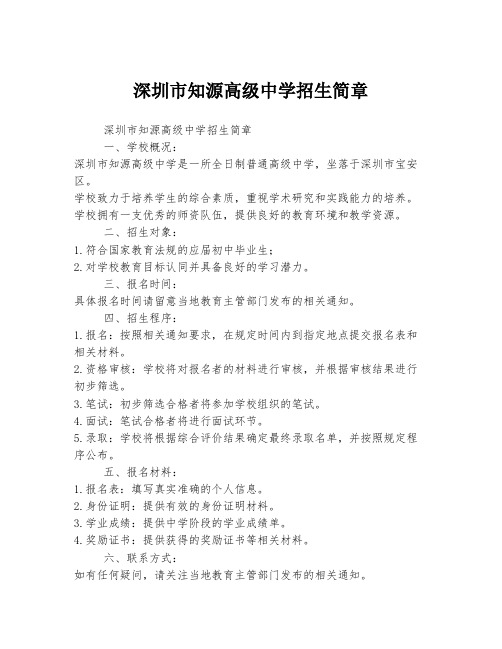 深圳市知源高级中学招生简章

深圳市知源高级中学招生简章

一、学校概况：

深圳市知源高级中学是一所全日制普通高级中学，坐落于深圳市宝安区。

学校致力于培养学生的综合素质，重视学术研究和实践能力的培养。

学校拥有一支优秀的师资队伍，提供良好的教育环境和教学资源。

二、招生对象：

1. 符合国家教育法规的应届初中毕业生；

2. 对学校教育目标认同并具备良好的学习潜力。

三、报名时间：

具体报名时间请留意当地教育主管部门发布的相关通知。

四、招生程序：

1. 报名：按照相关通知要求，在规定时间内到指定地点提交报名表和相关材料。

2. 资格审核：学校将对报名者的材料进行审核，并根据审核结果进行初步筛选。

3. 笔试：初步筛选合格者将参加学校组织的笔试。

4. 面试：笔试合格者将进行面试环节。

5. 录取：学校将根据综合评价结果确定最终录取名单，并按照规定程序公布。

五、报名材料：

1. 报名表：填写真实准确的个人信息。

2. 身份证明：提供有效的身份证明材料。

3. 学业成绩：提供中学阶段的学业成绩单。

4. 奖励证书：提供获得的奖励证书等相关材料。

六、联系方式：

如有任何疑问，请关注当地教育主管部门发布的相关通知。